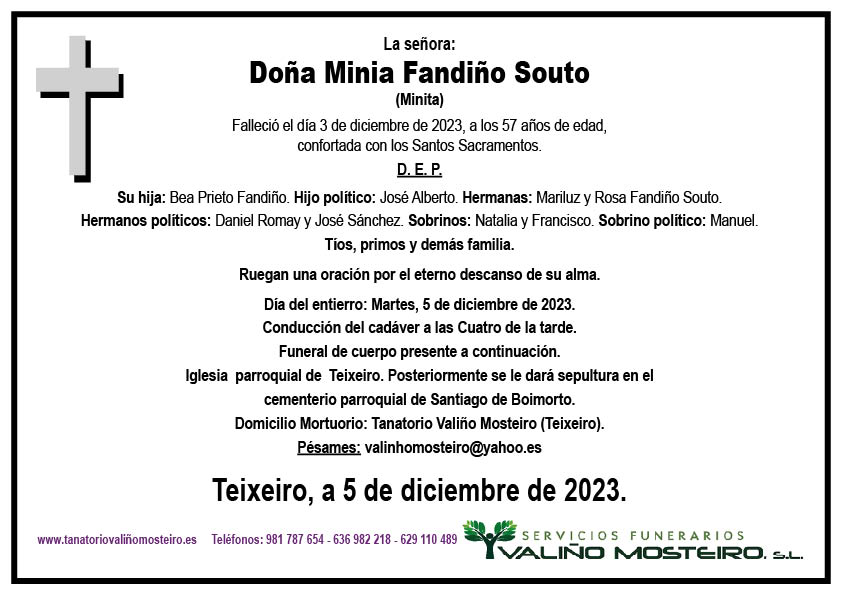 La señora:

Doña Minia Fandiño Souto

(Minita)

Falleció el día 3 de diciembre de 2023, a los 57 años de edad, confortada con los Santos Sacramentos.

D. E. P.

Su hija: Bea Prieto Fandiño. Hijo político: José Alberto. Hermanas: Mariluz y Rosa Fandiño Souto. Hermanos políticos: Daniel Romay y José Sánchez. Sobrinos: Natalia y Francisco. Sobrino político: Manuel. Tíos, primos y demás familia.

Ruegan una oración por el eterno descanso de su alma.

Día del entierro: Martes, 5 de diciembre de 2023.
Conducción del cadáver a las Cuatro de la tarde.
Funeral de cuerpo presente a continuación.
Iglesia parroquial de Teixeiro. Posteriormente se le dará sepultura en el cementerio parroquial de Santiago de Boimorto.
Domicilio Mortuorio: Tanatorio Valiño Mosteiro (Teixeiro).
Pésames: valinhomosteiro@yahoo.es

Teixeiro, a 5 de diciembre de 2023.

www.tanatoriovaliñomosteiro.es Teléfonos: 981 787 654 - 636 982 218 - 629 110 489

SERVICIOS FUNERARIOS
VALIÑO MOSTEIRO, S.L.